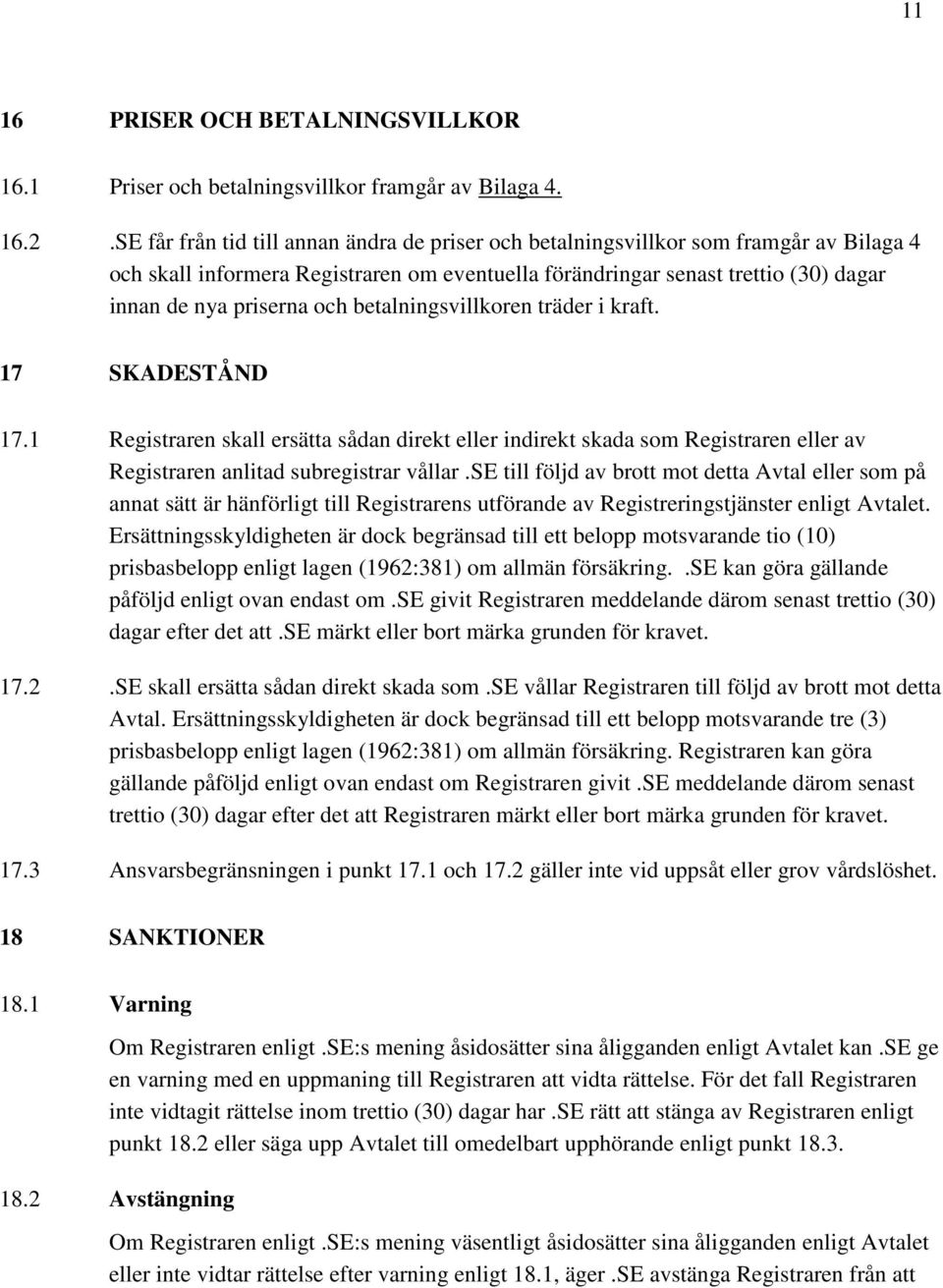 11

16 PRISER OCH BETALNINGSVILLKOR

16.1 Priser och betalningsvillkor framgår av Bilaga 4.

16.2 .SE får från tid till annan ändra de priser och betalningsvillkor som framgår av Bilaga 4 och skall informera Registraren om eventuella förändringar senast trettio (30) dagar innan de nya priserna och betalningsvillkoren träder i kraft.

17 SKADESTÅND

17.1 Registraren skall ersätta sådan direkt eller indirekt skada som Registraren eller av Registraren anlitad subregistrar vållar .SE till följd av brott mot detta Avtal eller som på annat sätt är hänförligt till Registrarens utförande av Registreringstjänster enligt Avtalet. Ersättningsskyldigheten är dock begränsad till ett belopp motsvarande tio (10) prisbasbelopp enligt lagen (1962:381) om allmän försäkring. .SE kan göra gällande påföljd enligt ovan endast om .SE givit Registraren meddelande därom senast trettio (30) dagar efter det att .SE märkt eller bort märka grunden för kravet.

17.2 .SE skall ersätta sådan direkt skada som .SE vållar Registraren till följd av brott mot detta Avtal. Ersättningsskyldigheten är dock begränsad till ett belopp motsvarande tre (3) prisbasbelopp enligt lagen (1962:381) om allmän försäkring. Registraren kan göra gällande påföljd enligt ovan endast om Registraren givit .SE meddelande därom senast trettio (30) dagar efter det att Registraren märkt eller bort märka grunden för kravet.

17.3 Ansvarsbegränsningen i punkt 17.1 och 17.2 gäller inte vid uppsåt eller grov vårdslöshet.

18 SANKTIONER

18.1 Varning

Om Registraren enligt .SE:s mening åsidosätter sina åligganden enligt Avtalet kan .SE ge en varning med en uppmaning till Registraren att vidta rättelse. För det fall Registraren inte vidtagit rättelse inom trettio (30) dagar har .SE rätt att stänga av Registraren enligt punkt 18.2 eller säga upp Avtalet till omedelbart upphörande enligt punkt 18.3.

18.2 Avstängning

Om Registraren enligt .SE:s mening väsentligt åsidosätter sina åligganden enligt Avtalet eller inte vidtar rättelse efter varning enligt 18.1, äger .SE avstänga Registraren från att